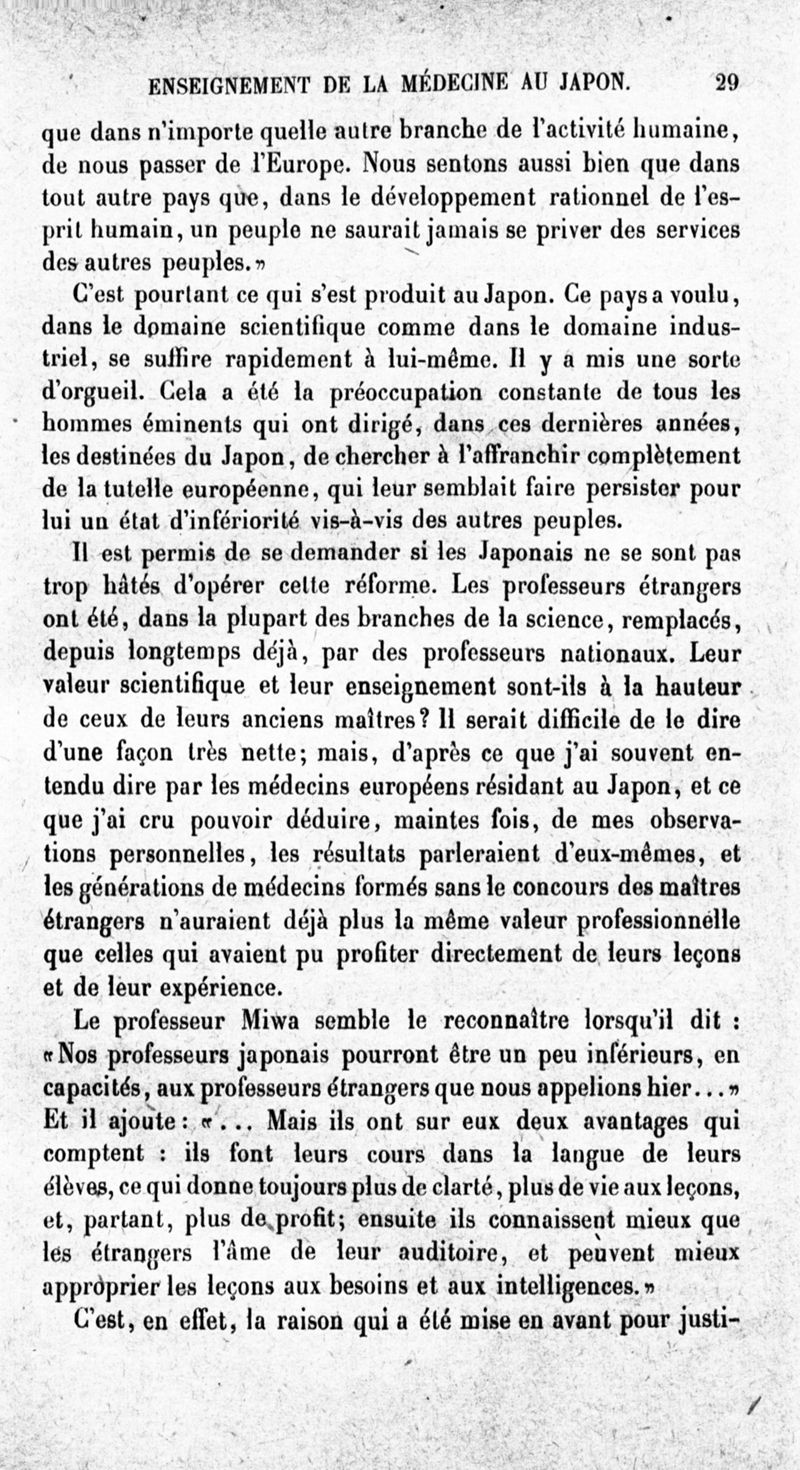 ENSEIGNEMENT DE LA MÉDECINE AU JAPON. 29

que dans n'importe quelle autre branche de l'activité humaine, de nous passer de l'Europe. Nous sentons aussi bien que dans tout autre pays que, dans le développement rationnel de l'esprit humain, un peuple ne saurait jamais se priver des services des autres peuples.»

C'est pourtant ce qui s'est produit au Japon. Ce pays a voulu, dans le domaine scientifique comme dans le domaine industriel, se suffire rapidement à lui-même. Il y a mis une sorte d'orgueil. Cela a été la préoccupation constante de tous les hommes éminents qui ont dirigé, dans ces dernières années, les destinées du Japon, de chercher à l'affranchir complètement de la tutelle européenne, qui leur semblait faire persister pour lui un état d'infériorité vis-à-vis des autres peuples.

Il est permis de se demander si les Japonais ne se sont pas trop hâtés d'opérer cette réforme. Les professeurs étrangers ont été, dans la plupart des branches de la science, remplacés, depuis longtemps déjà, par des professeurs nationaux. Leur valeur scientifique et leur enseignement sont-ils à la hauteur de ceux de leurs anciens maîtres? Il serait difficile de le dire d'une façon très nette; mais, d'après ce que j'ai souvent entendu dire par les médecins européens résidant au Japon, et ce que j'ai cru pouvoir déduire, maintes fois, de mes observations personnelles, les résultats parleraient d'eux-mêmes, et les générations de médecins formés sans le concours des maîtres étrangers n'auraient déjà plus la même valeur professionnelle que celles qui avaient pu profiter directement de leurs leçons et de leur expérience.

Le professeur Miwa semble le reconnaître lorsqu'il dit : «Nos professeurs japonais pourront être un peu inférieurs, en capacités, aux professeurs étrangers que nous appelions hier...» Et il ajoute : «... Mais ils ont sur eux deux avantages qui comptent : ils font leurs cours dans la langue de leurs élèves, ce qui donne toujours plus de clarté, plus de vie aux leçons, et, partant, plus de profit; ensuite ils connaissent mieux que les étrangers l'âme de leur auditoire, et peuvent mieux approprier les leçons aux besoins et aux intelligences.»

C'est, en effet, la raison qui a été mise en avant pour justi-